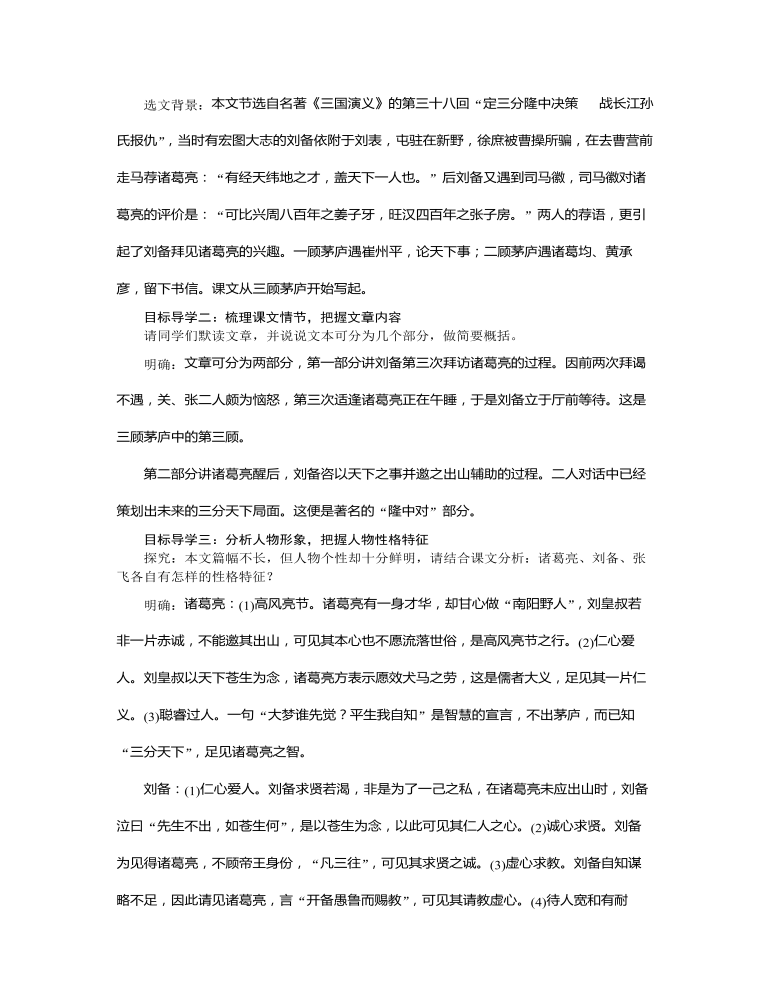 选文背景：本文节选自名著《三国演义》的第三十八回“定三分隆中决策　战长江孙氏报仇”，当时有宏图大志的刘备依附于刘表，屯驻在新野，徐庶被曹操所骗，在去曹营前走马荐诸葛亮：“有经天纬地之才，盖天下一人也。”后刘备又遇到司马徽，司马徽对诸葛亮的评价是：“可比兴周八百年之姜子牙，旺汉四百年之张子房。”两人的荐语，更引起了刘备拜见诸葛亮的兴趣。一顾茅庐遇崔州平，论天下事；二顾茅庐遇诸葛均、黄承彦，留下书信。课文从三顾茅庐开始写起。

目标导学二：梳理课文情节，把握文章内容
请同学们默读文章，并说说文本可分为几个部分，做简要概括。

明确：文章可分为两部分，第一部分讲刘备第三次拜访诸葛亮的过程。因前两次拜谒不遇，关、张二人颇为恼怒，第三次适逢诸葛亮正在午睡，于是刘备立于厅前等待。这是三顾茅庐中的第三顾。

第二部分讲诸葛亮醒后，刘备咨以天下之事并邀之出山辅助的过程。二人对话中已经策划出未来的三分天下局面。这便是著名的“隆中对”部分。

目标导学三：分析人物形象，把握人物性格特征
探究：本文篇幅不长，但人物个性却十分鲜明，请结合课文分析：诸葛亮、刘备、张飞各自有怎样的性格特征？

明确：诸葛亮：(1)高风亮节。诸葛亮有一身才华，却甘心做“南阳野人”，刘皇叔若非一片赤诚，不能邀其出山，可见其本心也不愿流落世俗，是高风亮节之行。(2)仁心爱人。刘皇叔以天下苍生为念，诸葛亮方表示愿效犬马之劳，这是儒者大义，足见其一片仁义。(3)聪睿过人。一句“大梦谁先觉？平生我自知”是智慧的宣言，不出茅庐，而已知“三分天下”，足见诸葛亮之智。

刘备：(1)仁心爱人。刘备求贤若渴，非是为了一己之私，在诸葛亮未应出山时，刘备泣曰“先生不出，如苍生何”，是以苍生为念，以此可见其仁人之心。(2)诚心求贤。刘备为见得诸葛亮，不顾帝王身份，“凡三往”，可见其求贤之诚。(3)虚心求教。刘备自知谋略不足，因此请见诸葛亮，言“开备愚鲁而赐教”，可见其请教虚心。(4)待人宽和有耐